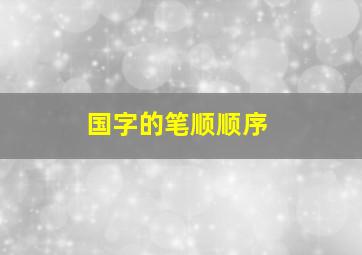 国字的笔顺顺序